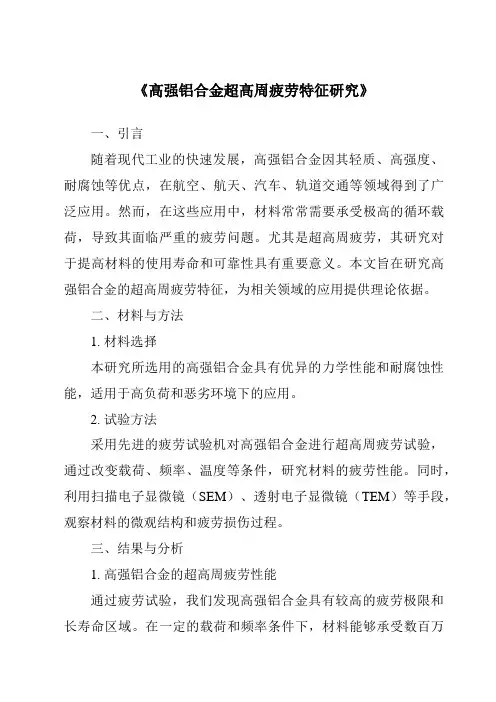 《高强铝合金超高周疲劳特征研究》

一、引言

随着现代工业的快速发展，高强铝合金因其轻质、高强度、耐腐蚀等优点，在航空、航天、汽车、轨道交通等领域得到了广泛应用。然而，在这些应用中，材料常常需要承受极高的循环载荷，导致其面临严重的疲劳问题。尤其是超高周疲劳，其研究对于提高材料的使用寿命和可靠性具有重要意义。本文旨在研究高强铝合金的超高周疲劳特征，为相关领域的应用提供理论依据。

二、材料与方法

1. 材料选择

本研究所选用的高强铝合金具有优异的力学性能和耐腐蚀性能，适用于高负荷和恶劣环境下的应用。

2. 试验方法

采用先进的疲劳试验机对高强铝合金进行超高周疲劳试验，通过改变载荷、频率、温度等条件，研究材料的疲劳性能。同时，利用扫描电子显微镜（SEM）、透射电子显微镜（TEM）等手段，观察材料的微观结构和疲劳损伤过程。

三、结果与分析

1. 高强铝合金的超高周疲劳性能

通过疲劳试验，我们发现高强铝合金具有较高的疲劳极限和长寿命区域。在一定的载荷和频率条件下，材料能够承受数百万